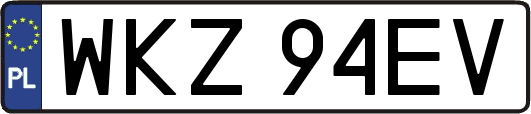 PL

WKZ 94EV